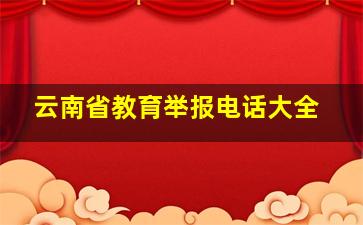 云南省教育举报电话大全